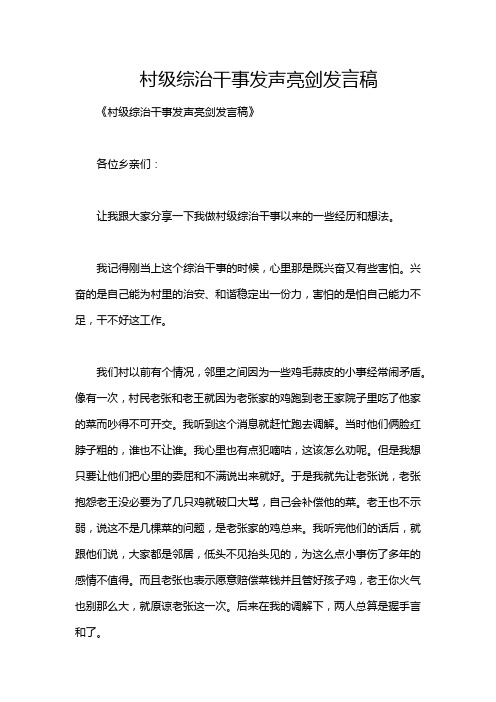 村级综治干事发声亮剑发言稿

《村级综治干事发声亮剑发言稿》

各位乡亲们：

让我跟大家分享一下我做村级综治干事以来的一些经历和想法。

我记得刚当上这个综治干事的时候，心里那是既兴奋又有些害怕。兴奋的是自己能为村里的治安、和谐稳定出一份力，害怕的是怕自己能力不足，干不好这工作。

我们村以前有个情况，邻里之间因为一些鸡毛蒜皮的小事经常闹矛盾。像有一次，村民老张和老王就因为老张家的鸡跑到老王家院子里吃了他家的菜而吵得不可开交。我听到这个消息就赶忙跑去调解。当时他们俩脸红脖子粗的，谁也不让谁。我心里也有点犯嘀咕，这该怎么劝呢。但是我想只要让他们把心里的委屈和不满说出来就好。于是我就先让老张说，老张抱怨老王没必要为了几只鸡就破口大骂，自己会补偿他的菜。老王也不示弱，说这不是几棵菜的问题，是老张家的鸡总来。我听完他们的话后，就跟他们说，大家都是邻居，低头不见抬头见的，为这么点小事伤了多年的感情不值得。而且老张也表示愿意赔偿菜钱并且管好孩子鸡，老王你火气也别那么大，就原谅老张这一次。后来在我的调解下，两人总算是握手言和了。